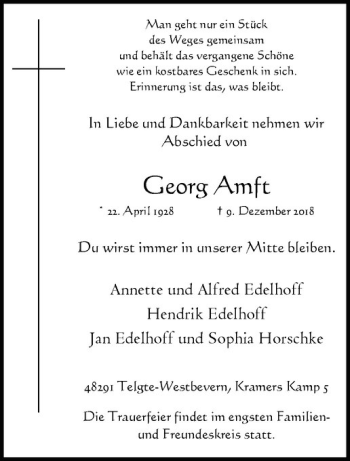 Man geht nur ein Stück
des Weges gemeinsam
und behält das vergangene Schöne
wie ein kostbares Geschenk in sich.
Erinnerung ist das, was bleibt.

In Liebe und Dankbarkeit nehmen wir
Abschied von

Georg Amft

* 22. April 1928 † 9. Dezember 2018

Du wirst immer in unserer Mitte bleiben.

Annette und Alfred Edelhoff
Hendrik Edelhoff
Jan Edelhoff und Sophia Horschke

48291 Telgte-Westbevern, Kramers Kamp 5

Die Trauerfeier findet im engsten Familien- und Freundeskreis statt.